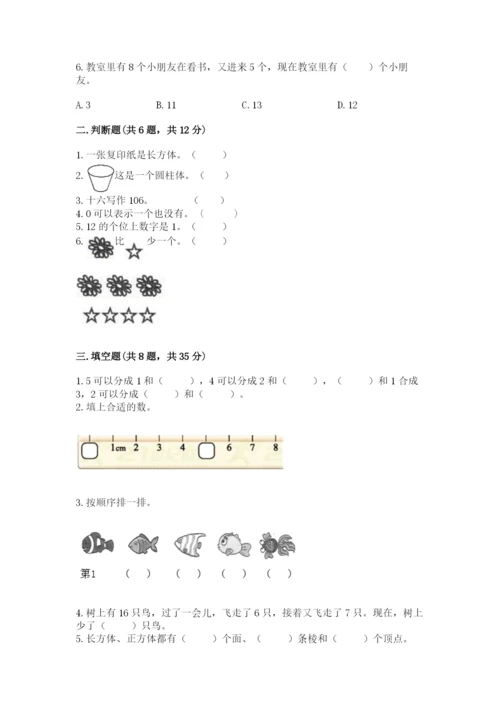 6. 教室里有 8 个小朋友在看书，又进来 5 个，现在教室里有（　　）个小朋友。

A. 3　　B. 11　　C. 13　　D. 12

二. 判断题（共 6 题，共 12 分）

1. 一张复印纸是长方体。（　　）
2. 这是一个圆柱体。（　　）
3. 十六写作 106。（　　）
4. 0 可以表示一个也没有。（　　）
5. 12 的个位上数字是 1。（　　）
6. 比 少一个。（　　）

三. 填空题（共 8 题，共 35 分）

1. 5 可以分成 1 和（　　），4 可以分成 2 和（　　），（　　）和 1 合成 3，2 可以分成（　　）和（　　）。
2. 填上合适的数。

1cm 2 3 4 6 7 8

3. 按顺序排一排。

第1　（　）　（　）　（　）　（　）

4. 树上有 16 只鸟，过了一会儿，飞走了 6 只，接着又飞走了 7 只。现在，树上少了（　　）只鸟。
5. 长方体、正方体都有（　　）个面、（　　）条棱和（　　）个顶点。